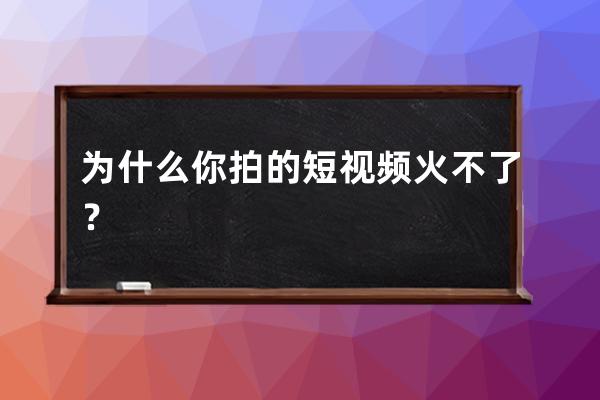 为什么你拍的短视频火不了？